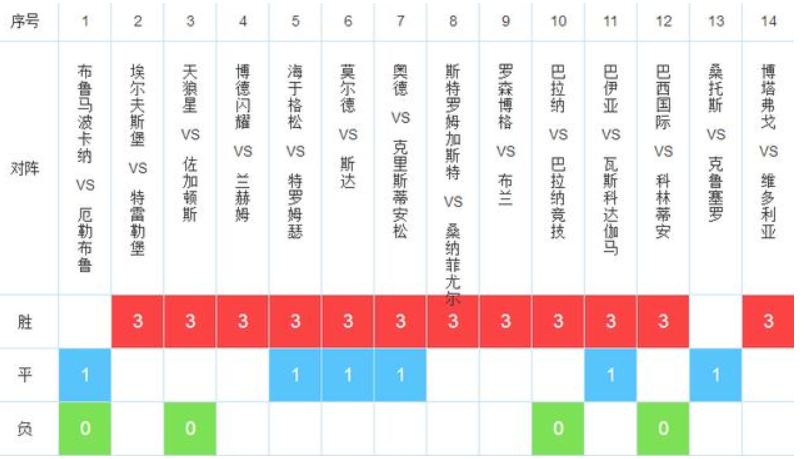 | 序号 | 1 | 2 | 3 | 4 | 5 | 6 | 7 | 8 | 9 | 10 | 11 | 12 | 13 | 14 |
|---|---|---|---|---|---|---|---|---|---|---|---|---|---|---|
| 对阵 | 布鲁马波卡纳 VS 厄勒布鲁 | 埃尔夫斯堡 VS 特雷勒堡 | 天狼星 VS 佐加顿斯 | 博德闪耀 VS 兰赫姆 | 海于格松 VS 特罗姆瑟 | 莫尔德 VS 斯达 | 奥德 VS 克里斯蒂安松 | 斯特罗姆加斯特 VS 桑纳菲尤尔 | 罗森博格 VS 布兰 | 巴拉纳 VS 巴拉纳竞技 | 巴伊亚 VS 瓦斯科达伽马 | 巴西国际 VS 科林蒂安 | 桑托斯 VS 克鲁塞罗 | 博塔弗戈 VS 维多利亚 |
| 胜 | | 3 | 3 | 3 | 3 | 3 | 3 | 3 | 3 | 3 | 3 | 3 | | 3 |
| 平 | 1 | | | | 1 | 1 | 1 | | | | 1 | | 1 | |
| 负 | 0 | | 0 | | | | | | | 0 | | 0 | | |